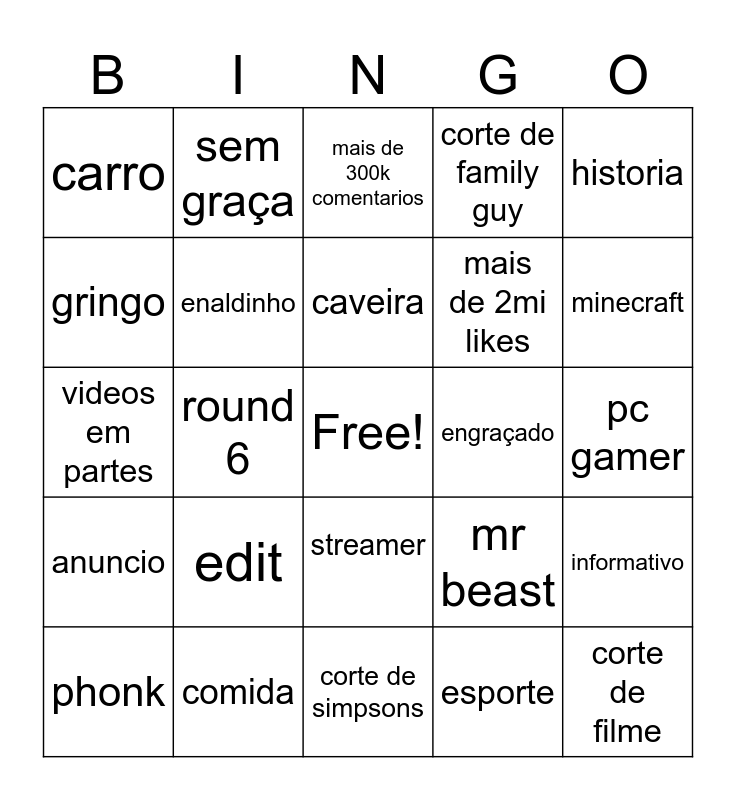 | B | I | N | G | O |
|---|---|---|---|---|
| carro | sem graça | mais de 300k comentarios | corte de family guy | historia |
| gringo | enaldinho | caveira | mais de 2mi likes | minecraft |
| videos em partes | round 6 | Free! | engraçado | pc gamer |
| anuncio | edit | streamer | mr beast | informativo |
| phonk | comida | corte de simpsons | esporte | corte de filme |